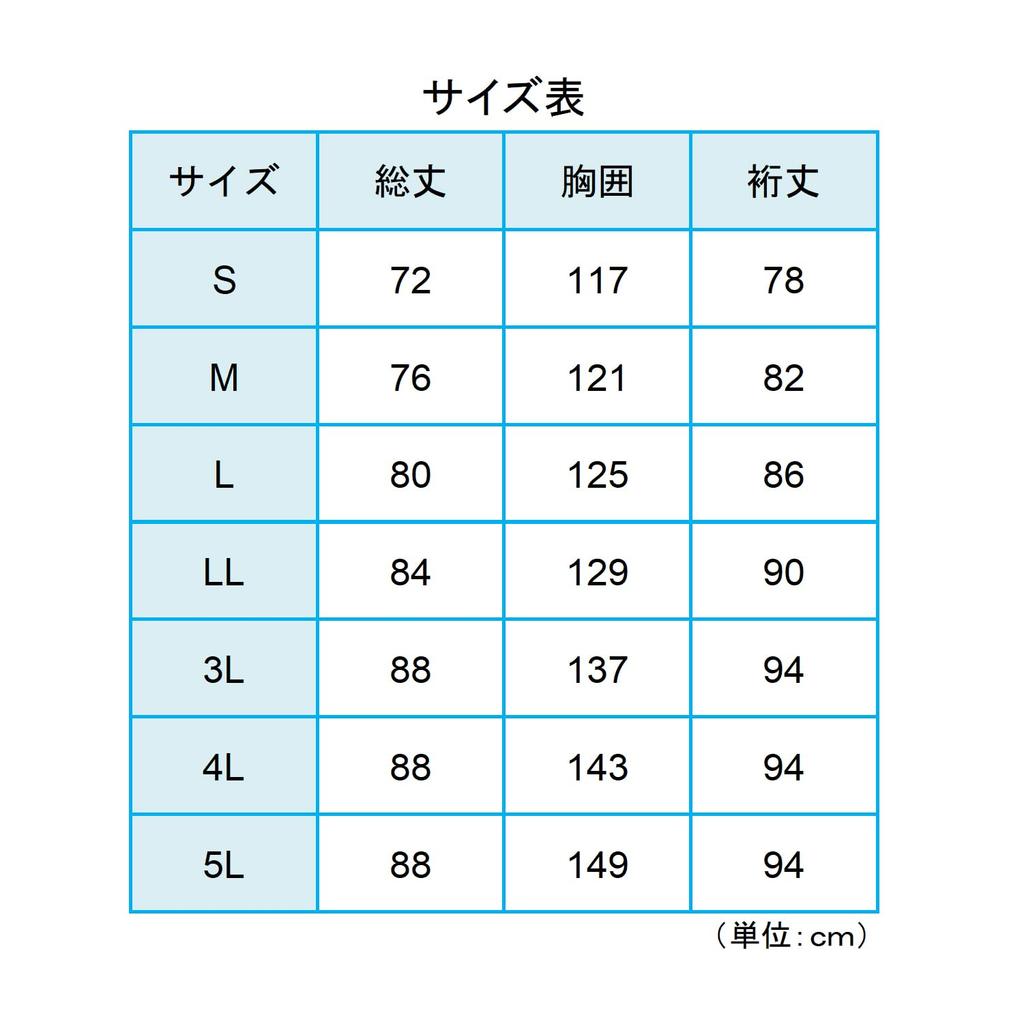 サイズ表

| サイズ | 総丈 | 胸囲 | 裄丈 |
|---|---|---|---|
| S | 72 | 117 | 78 |
| M | 76 | 121 | 82 |
| L | 80 | 125 | 86 |
| LL | 84 | 129 | 90 |
| 3L | 88 | 137 | 94 |
| 4L | 88 | 143 | 94 |
| 5L | 88 | 149 | 94 |

（単位：cm）